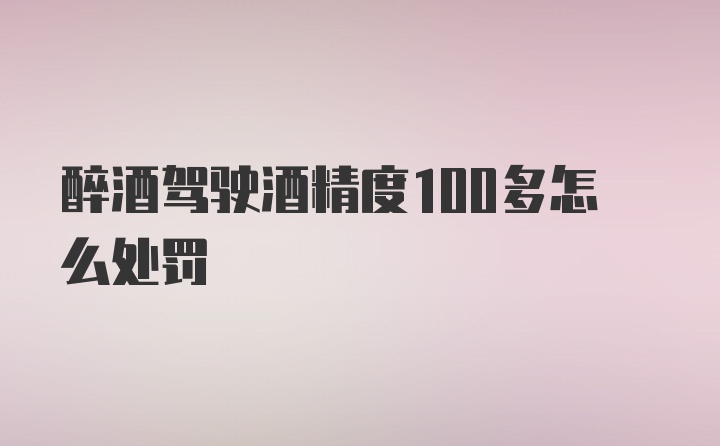 醉酒驾驶酒精度100多怎么处罚